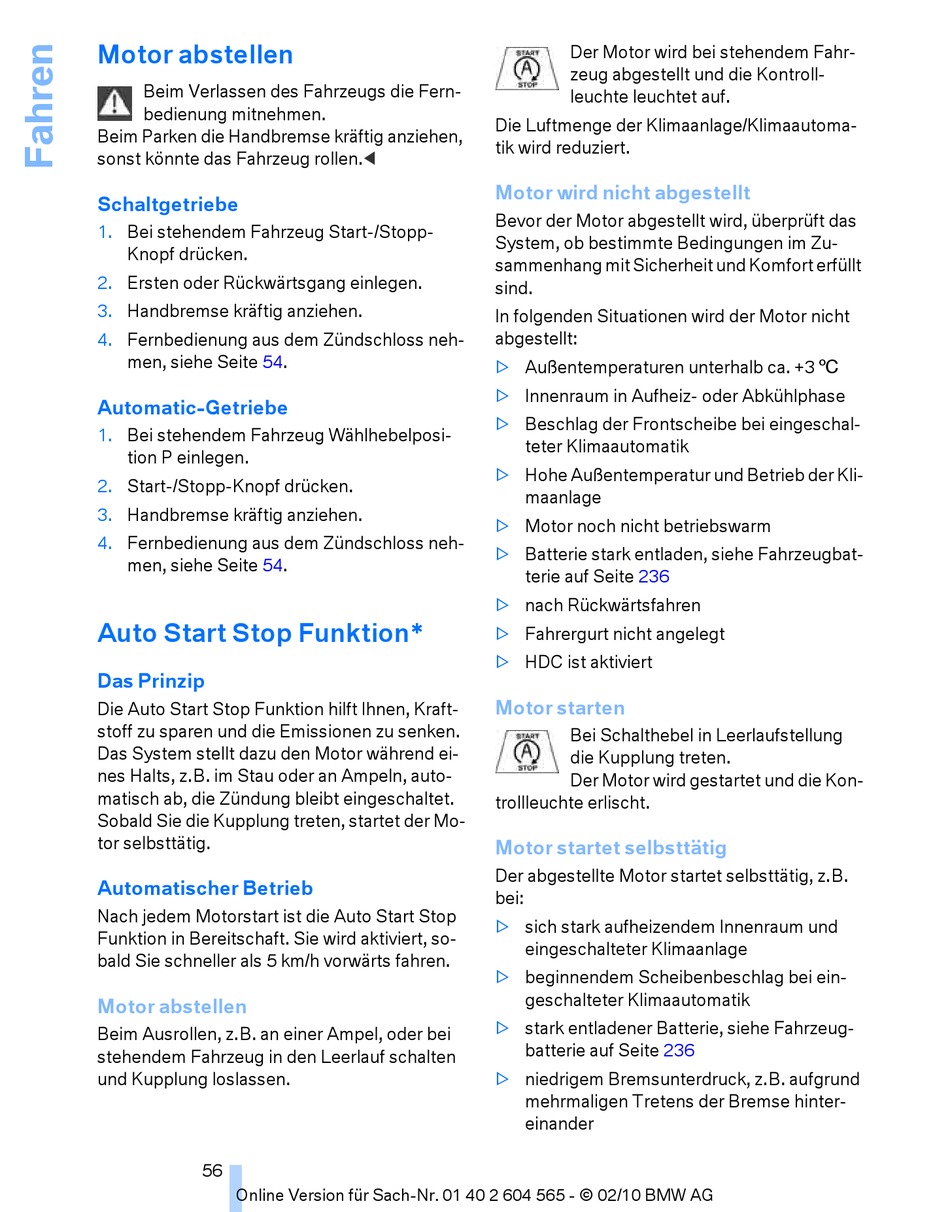 Fahren

Motor abstellen

Beim Verlassen des Fahrzeugs die Fernbedienung mitnehmen.
Beim Parken die Handbremse kräftig anziehen, sonst könnte das Fahrzeug rollen.◀

Schaltgetriebe

1. Bei stehendem Fahrzeug Start-/Stopp-Knopf drücken.
2. Ersten oder Rückwärtsgang einlegen.
3. Handbremse kräftig anziehen.
4. Fernbedienung aus dem Zündschloss nehmen, siehe Seite 54.

Automatic-Getriebe

1. Bei stehendem Fahrzeug Wählhebelposition P einlegen.
2. Start-/Stopp-Knopf drücken.
3. Handbremse kräftig anziehen.
4. Fernbedienung aus dem Zündschloss nehmen, siehe Seite 54.

Auto Start Stop Funktion*

Das Prinzip

Die Auto Start Stop Funktion hilft Ihnen, Kraftstoff zu sparen und die Emissionen zu senken. Das System stellt dazu den Motor während eines Halts, z.B. im Stau oder an Ampeln, automatisch ab, die Zündung bleibt eingeschaltet. Sobald Sie die Kupplung treten, startet der Motor selbsttätig.

Automatischer Betrieb

Nach jedem Motorstart ist die Auto Start Stop Funktion in Bereitschaft. Sie wird aktiviert, sobald Sie schneller als 5 km/h vorwärts fahren.

Motor abstellen

Beim Ausrollen, z.B. an einer Ampel, oder bei stehendem Fahrzeug in den Leerlauf schalten und Kupplung loslassen.

START A STOP

Der Motor wird bei stehendem Fahrzeug abgestellt und die Kontrollleuchte leuchtet auf.

Die Luftmenge der Klimaanlage/Klimaautomatik wird reduziert.

Motor wird nicht abgestellt

Bevor der Motor abgestellt wird, überprüft das System, ob bestimmte Bedingungen im Zusammenhang mit Sicherheit und Komfort erfüllt sind.

In folgenden Situationen wird der Motor nicht abgestellt:

▷ Außentemperaturen unterhalb ca. +3 ℃
▷ Innenraum in Aufheiz- oder Abkühlphase
▷ Beschlag der Frontscheibe bei eingeschalteter Klimaautomatik
▷ Hohe Außentemperatur und Betrieb der Klimaanlage
▷ Motor noch nicht betriebswarm
▷ Batterie stark entladen, siehe Fahrzeugbatterie auf Seite 236
▷ nach Rückwärtsfahren
▷ Fahrergurt nicht angelegt
▷ HDC ist aktiviert

Motor starten

START A STOP

Bei Schalthebel in Leerlaufstellung die Kupplung treten.
Der Motor wird gestartet und die Kontrollleuchte erlischt.

Motor startet selbsttätig

Der abgestellte Motor startet selbsttätig, z.B. bei:

▷ sich stark aufheizendem Innenraum und eingeschalteter Klimaanlage
▷ beginnendem Scheibenbeschlag bei eingeschalteter Klimaautomatik
▷ stark entladener Batterie, siehe Fahrzeugbatterie auf Seite 236
▷ niedrigem Bremsunterdruck, z.B. aufgrund mehrmaligen Tretens der Bremse hintereinander

56

Online Version für Sach-Nr. 01 40 2 604 565 - © 02/10 BMW AG